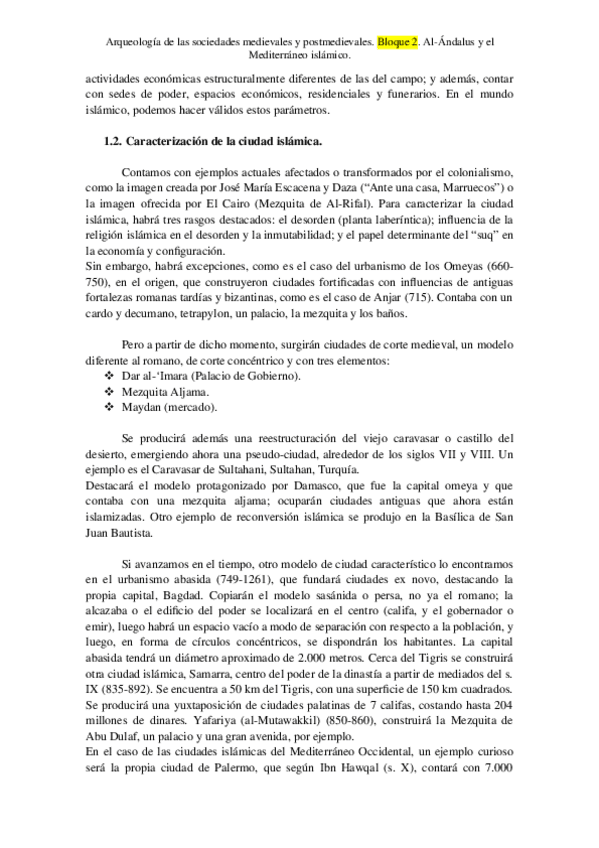 Arqueología de las sociedades medievales y postmedievales. Bloque 2. Al-Ándalus y el Mediterráneo islámico.

actividades económicas estructuralmente diferentes de las del campo; y además, contar con sedes de poder, espacios económicos, residenciales y funerarios. En el mundo islámico, podemos hacer válidos estos parámetros.

1.2. Caracterización de la ciudad islámica.

Contamos con ejemplos actuales afectados o transformados por el colonialismo, como la imagen creada por José María Escacena y Daza ("Ante una casa, Marruecos") o la imagen ofrecida por El Cairo (Mezquita de Al-Rifal). Para caracterizar la ciudad islámica, habrá tres rasgos destacados: el desorden (planta laberíntica); influencia de la religión islámica en el desorden y la inmutabilidad; y el papel determinante del "suq" en la economía y configuración.
Sin embargo, habrá excepciones, como es el caso del urbanismo de los Omeyas (660-750), en el origen, que construyeron ciudades fortificadas con influencias de antiguas fortalezas romanas tardías y bizantinas, como es el caso de Anjar (715). Contaba con un cardo y decumano, tetrapylon, un palacio, la mezquita y los baños.

Pero a partir de dicho momento, surgirán ciudades de corte medieval, un modelo diferente al romano, de corte concéntrico y con tres elementos:
❖ Dar al-'Imara (Palacio de Gobierno).
❖ Mezquita Aljama.
❖ Maydan (mercado).

Se producirá además una reestructuración del viejo caravasar o castillo del desierto, emergiendo ahora una pseudo-ciudad, alrededor de los siglos VII y VIII. Un ejemplo es el Caravasar de Sultahani, Sultahan, Turquía.
Destacará el modelo protagonizado por Damasco, que fue la capital omeya y que contaba con una mezquita aljama; ocuparán ciudades antiguas que ahora están islamizadas. Otro ejemplo de reconversión islámica se produjo en la Basílica de San Juan Bautista.

Si avanzamos en el tiempo, otro modelo de ciudad característico lo encontramos en el urbanismo abasida (749-1261), que fundará ciudades ex novo, destacando la propia capital, Bagdad. Copiarán el modelo sasánida o persa, no ya el romano; la alcazaba o el edificio del poder se localizará en el centro (califa, y el gobernador o emir), luego habrá un espacio vacío a modo de separación con respecto a la población, y luego, en forma de círculos concéntricos, se dispondrán los habitantes. La capital abasida tendrá un diámetro aproximado de 2.000 metros. Cerca del Tigris se construirá otra ciudad islámica, Samarra, centro del poder de la dinastía a partir de mediados del s. IX (835-892). Se encuentra a 50 km del Tigris, con una superficie de 150 km cuadrados. Se producirá una yuxtaposición de ciudades palatinas de 7 califas, costando hasta 204 millones de dinares. Yafariya (al-Mutawakkil) (850-860), construirá la Mezquita de Abu Dulaf, un palacio y una gran avenida, por ejemplo.
En el caso de las ciudades islámicas del Mediterráneo Occidental, un ejemplo curioso será la propia ciudad de Palermo, que según Ibn Hawqal (s. X), contará con 7.000